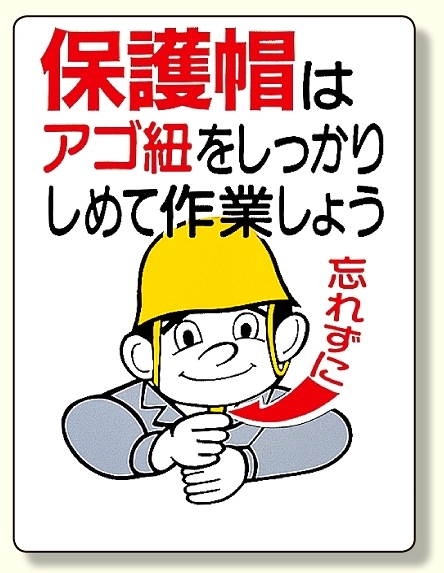 保護帽は
アゴ紐をしっかり
しめて作業しょう

忘れずに